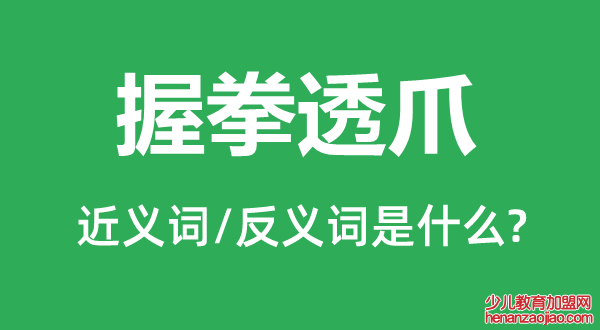 握拳透爪

近义词/反义词是什么?

少儿教育加盟网
henanzaojiao.com